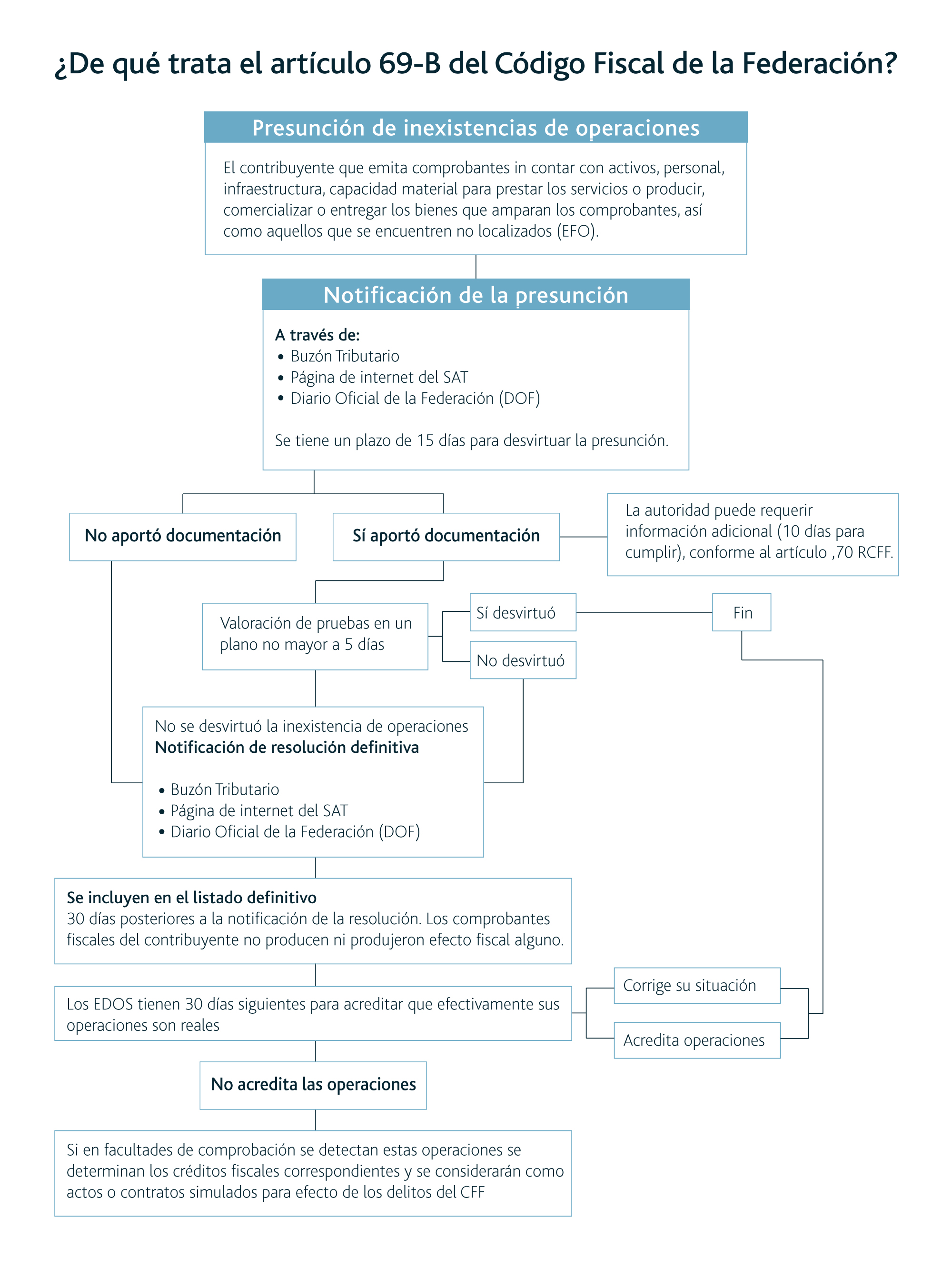 ¿De qué trata el artículo 69-B del Código Fiscal de la Federación?

Presunción de inexistencias de operaciones

El contribuyente que emita comprobantes in contar con activos, personal, infraestructura, capacidad material para prestar los servicios o producir, comercializar o entregar los bienes que amparan los comprobantes, así como aquellos que se encuentren no localizados (EFO).

Notificación de la presunción

A través de:
• Buzón Tributario
• Página de internet del SAT
• Diario Oficial de la Federación (DOF)

Se tiene un plazo de 15 días para desvirtuar la presunción.

No aportó documentación

Sí aportó documentación

La autoridad puede requerir información adicional (10 días para cumplir), conforme al artículo ,70 RCFF.

Valoración de pruebas en un plano no mayor a 5 días

Sí desvirtuó

Fin

No desvirtuó

No se desvirtuó la inexistencia de operaciones
Notificación de resolución definitiva

• Buzón Tributario
• Página de internet del SAT
• Diario Oficial de la Federación (DOF)

Se incluyen en el listado definitivo
30 días posteriores a la notificación de la resolución. Los comprobantes fiscales del contribuyente no producen ni produjeron efecto fiscal alguno.

Los EDOS tienen 30 días siguientes para acreditar que efectivamente sus operaciones son reales

Corrige su situación

Acredita operaciones

No acredita las operaciones

Si en facultades de comprobación se detectan estas operaciones se determinan los créditos fiscales correspondientes y se considerarán como actos o contratos simulados para efecto de los delitos del CFF